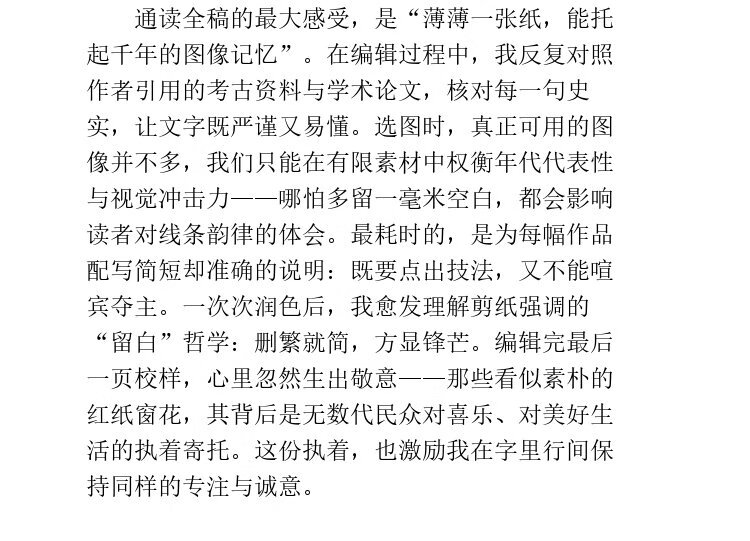 通读全稿的最大感受，是“薄薄一张纸，能托起千年的图像记忆”。在编辑过程中，我反复对照作者引用的考古资料与学术论文，核对每一句史实，让文字既严谨又易懂。选图时，真正可用的图像并不多，我们只能在有限素材中权衡年代代表性与视觉冲击力——哪怕多留一毫米空白，都会影响读者对线条韵律的体会。最耗时的，是为每幅作品配写简短却准确的说明：既要点出技法，又不能喧宾夺主。一次次润色后，我愈发理解剪纸强调的“留白”哲学：删繁就简，方显锋芒。编辑完最后一页校样，心里忽然生出敬意——那些看似素朴的红纸窗花，其背后是无数代民众对喜乐、对美好生活的执着寄托。这份执着，也激励我在字里行间保持同样的专注与诚意。